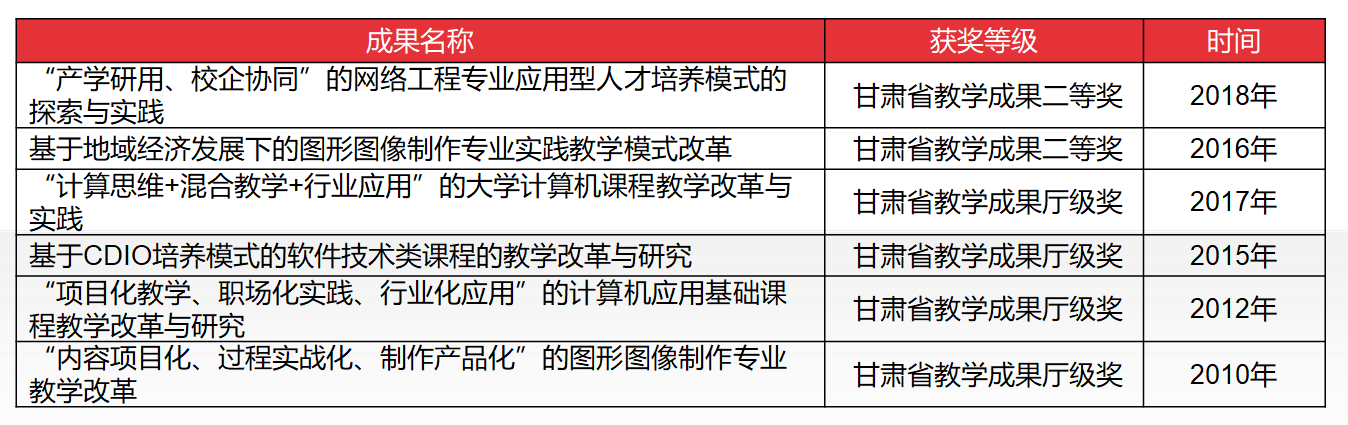 | 成果名称 | 获奖等级 | 时间 |
|---|---|---|
| “产学研用、校企协同”的网络工程专业应用型人才培养模式的探索与实践 | 甘肃省教学成果二等奖 | 2018年 |
| 基于地域经济发展下的图形图像制作专业实践教学模式改革 | 甘肃省教学成果二等奖 | 2016年 |
| “计算思维+混合教学+行业应用”的大学计算机课程教学改革与实践 | 甘肃省教学成果厅级奖 | 2017年 |
| 基于CDIO培养模式的软件技术类课程的教学改革与研究 | 甘肃省教学成果厅级奖 | 2015年 |
| “项目化教学、职场化实践、行业化应用”的计算机应用基础课程教学改革与研究 | 甘肃省教学成果厅级奖 | 2012年 |
| “内容项目化、过程实战化、制作产品化”的图形图像制作专业教学改革 | 甘肃省教学成果厅级奖 | 2010年 |